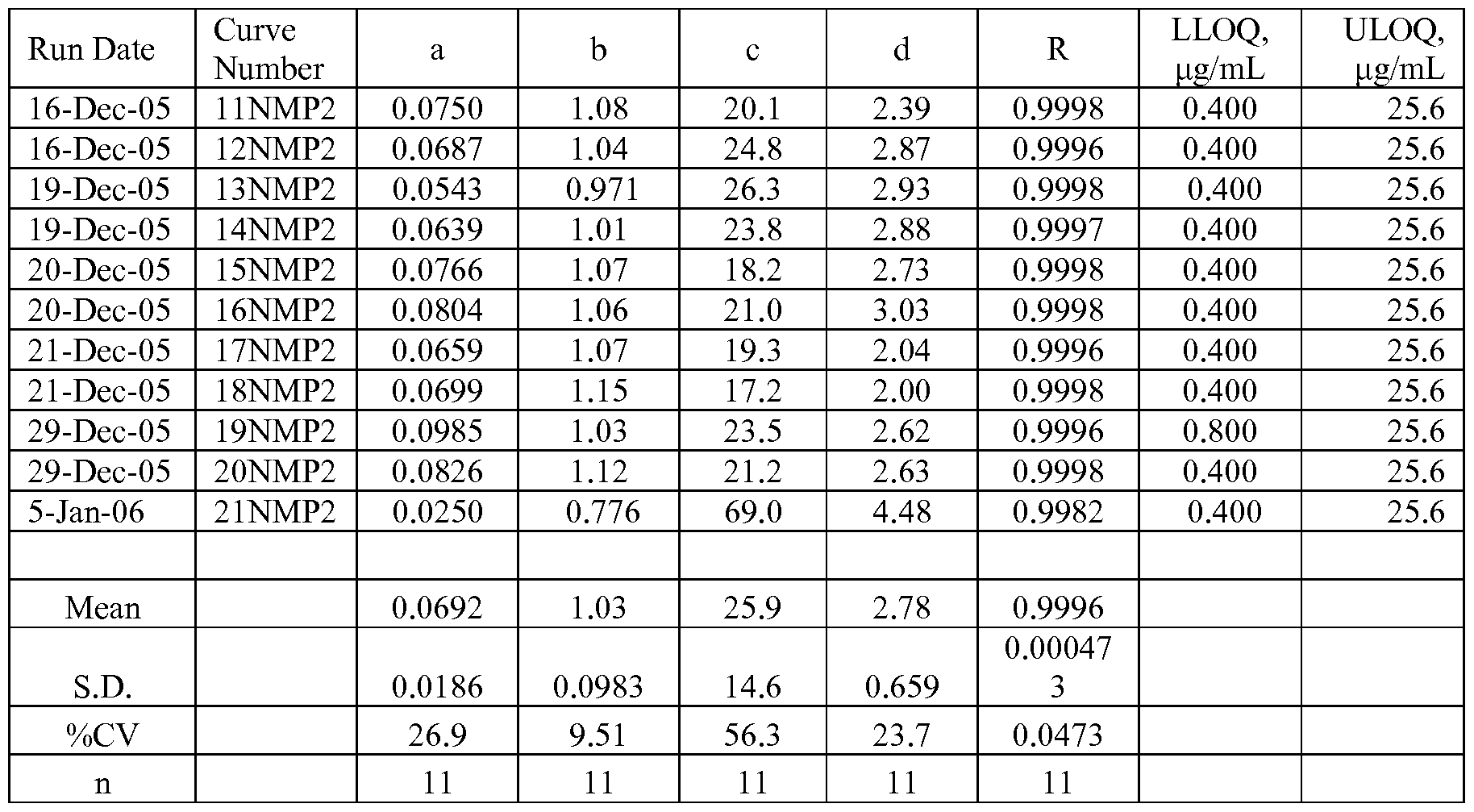 | Run Date | Curve Number | a | b | c | d | R | LLOQ, μg/mL | ULOQ, μg/mL |
|---|---|---|---|---|---|---|---|---|
| 16-Dec-05 | 11NMP2 | 0.0750 | 1.08 | 20.1 | 2.39 | 0.9998 | 0.400 | 25.6 |
| 16-Dec-05 | 12NMP2 | 0.0687 | 1.04 | 24.8 | 2.87 | 0.9996 | 0.400 | 25.6 |
| 19-Dec-05 | 13NMP2 | 0.0543 | 0.971 | 26.3 | 2.93 | 0.9998 | 0.400 | 25.6 |
| 19-Dec-05 | 14NMP2 | 0.0639 | 1.01 | 23.8 | 2.88 | 0.9997 | 0.400 | 25.6 |
| 20-Dec-05 | 15NMP2 | 0.0766 | 1.07 | 18.2 | 2.73 | 0.9998 | 0.400 | 25.6 |
| 20-Dec-05 | 16NMP2 | 0.0804 | 1.06 | 21.0 | 3.03 | 0.9998 | 0.400 | 25.6 |
| 21-Dec-05 | 17NMP2 | 0.0659 | 1.07 | 19.3 | 2.04 | 0.9996 | 0.400 | 25.6 |
| 21-Dec-05 | 18NMP2 | 0.0699 | 1.15 | 17.2 | 2.00 | 0.9998 | 0.400 | 25.6 |
| 29-Dec-05 | 19NMP2 | 0.0985 | 1.03 | 23.5 | 2.62 | 0.9996 | 0.800 | 25.6 |
| 29-Dec-05 | 20NMP2 | 0.0826 | 1.12 | 21.2 | 2.63 | 0.9998 | 0.400 | 25.6 |
| 5-Jan-06 | 21NMP2 | 0.0250 | 0.776 | 69.0 | 4.48 | 0.9982 | 0.400 | 25.6 |
| | | | | | | | | |
| Mean | | 0.0692 | 1.03 | 25.9 | 2.78 | 0.9996 | | |
| S.D. | | 0.0186 | 0.0983 | 14.6 | 0.659 | 0.000473 | | |
| %CV | | 26.9 | 9.51 | 56.3 | 23.7 | 0.0473 | | |
| n | | 11 | 11 | 11 | 11 | 11 | | |